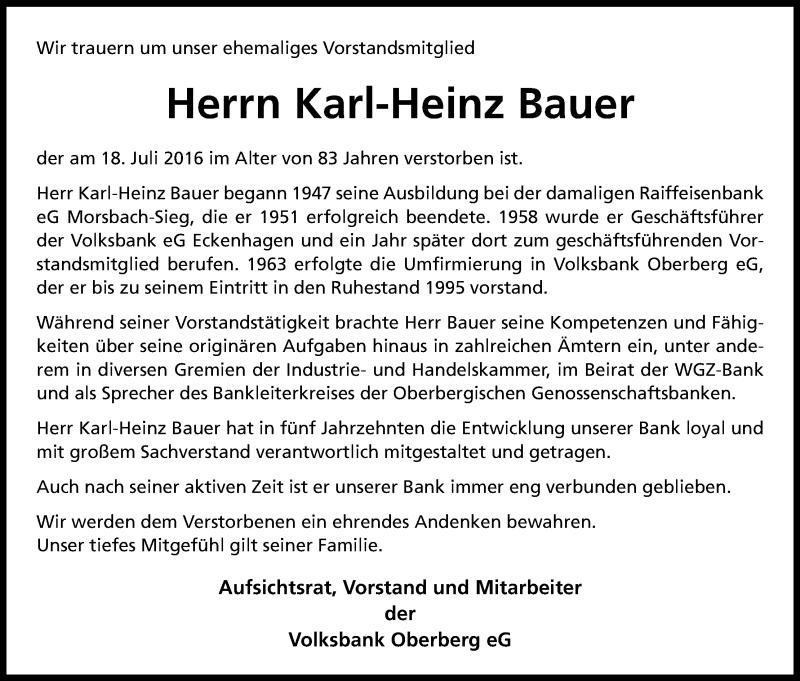 Wir trauern um unser ehemaliges Vorstandsmitglied

Herrn Karl-Heinz Bauer

der am 18. Juli 2016 im Alter von 83 Jahren verstorben ist.

Herr Karl-Heinz Bauer begann 1947 seine Ausbildung bei der damaligen Raiffeisenbank eG Morsbach-Sieg, die er 1951 erfolgreich beendete. 1958 wurde er Geschäftsführer der Volksbank eG Eckenhagen und ein Jahr später dort zum geschäftsführenden Vorstandsmitglied berufen. 1963 erfolgte die Umfirmierung in Volksbank Oberberg eG, der er bis zu seinem Eintritt in den Ruhestand 1995 vorstand.

Während seiner Vorstandstätigkeit brachte Herr Bauer seine Kompetenzen und Fähigkeiten über seine originären Aufgaben hinaus in zahlreichen Ämtern ein, unter anderem in diversen Gremien der Industrie- und Handelskammer, im Beirat der WGZ-Bank und als Sprecher des Bankleiterkreises der Oberbergischen Genossenschaftsbanken.

Herr Karl-Heinz Bauer hat in fünf Jahrzehnten die Entwicklung unserer Bank loyal und mit großem Sachverstand verantwortlich mitgestaltet und getragen.

Auch nach seiner aktiven Zeit ist er unserer Bank immer eng verbunden geblieben.

Wir werden dem Verstorbenen ein ehrendes Andenken bewahren.
Unser tiefes Mitgefühl gilt seiner Familie.

Aufsichtsrat, Vorstand und Mitarbeiter
der
Volksbank Oberberg eG